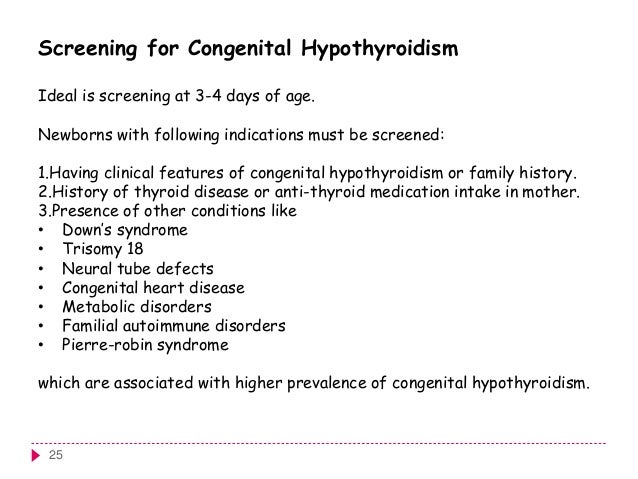 Screening for Congenital Hypothyroidism

Ideal is screening at 3-4 days of age.

Newborns with following indications must be screened:

1.Having clinical features of congenital hypothyroidism or family history.
2.History of thyroid disease or anti-thyroid medication intake in mother.
3.Presence of other conditions like
• Down's syndrome
• Trisomy 18
• Neural tube defects
• Congenital heart disease
• Metabolic disorders
• Familial autoimmune disorders
• Pierre-robin syndrome

which are associated with higher prevalence of congenital hypothyroidism.

25